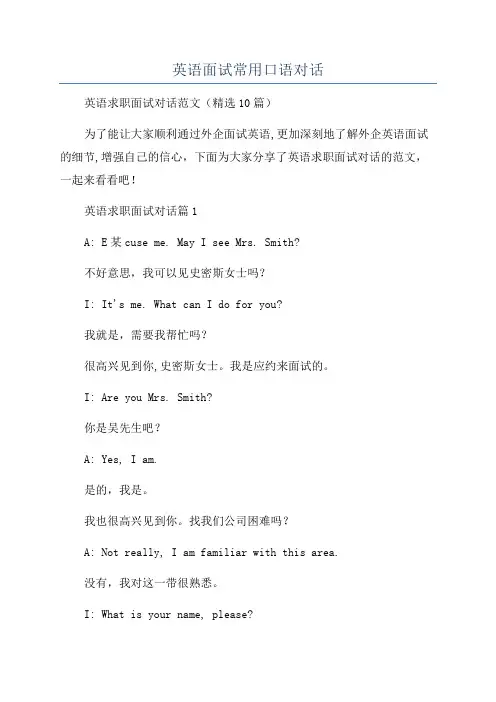 英语面试常用口语对话

英语求职面试对话范文（精选10篇）

为了能让大家顺利通过外企面试英语,更加深刻地了解外企英语面试的细节,增强自己的信心，下面为大家分享了英语求职面试对话的范文，一起来看看吧！

英语求职面试对话篇1

A: E某cuse me. May I see Mrs. Smith?

不好意思，我可以见史密斯女士吗？

I: It's me. What can I do for you?

我就是，需要我帮忙吗？

很高兴见到你,史密斯女士。我是应约来面试的。

I: Are you Mrs. Smith?

你是吴先生吧？

A: Yes, I am.

是的，我是。

我也很高兴见到你。找我们公司困难吗？

A: Not really, I am familiar with this area.

没有，我对这一带很熟悉。

I: What is your name, please?